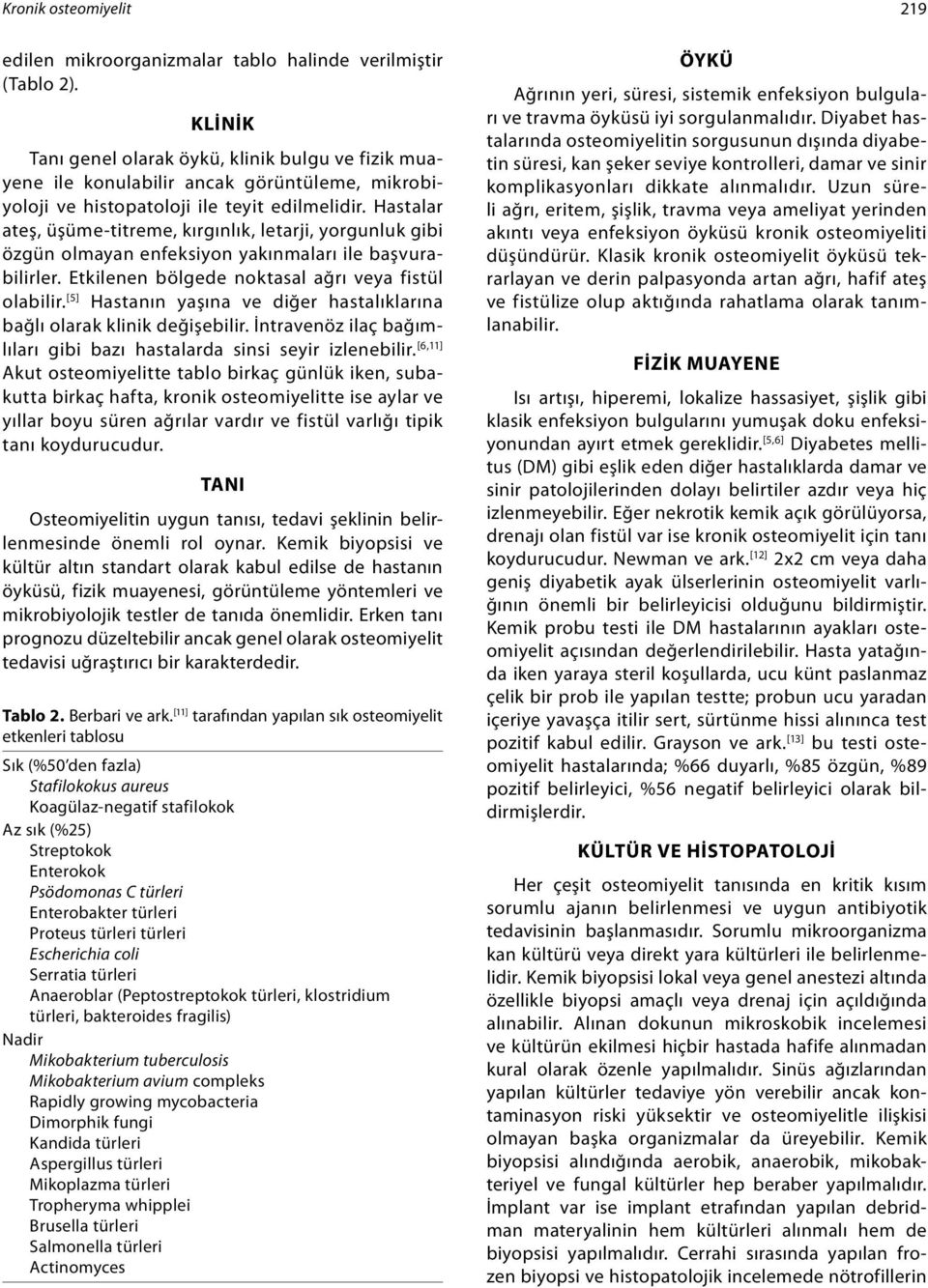 Kronik osteomiyelit 219

edilen mikroorganizmalar tablo halinde verilmiştir (Tablo 2).

KLİNİK

Tanı genel olarak öykü, klinik bulgu ve fizik muayene ile konulabilir ancak görüntüleme, mikrobiyoloji ve histopatoloji ile teyit edilmelidir. Hastalar ateş, üşüme-titreme, kırgınlık, letarji, yorgunluk gibi özgün olmayan enfeksiyon yakınmaları ile başvurabilirler. Etkilenen bölgede noktasal ağrı veya fistül olabilir.$^{[5]}$ Hastanın yaşına ve diğer hastalıklarına bağlı olarak klinik değişebilir. İntravenöz ilaç bağımlıları gibi bazı hastalarda sinsi seyir izlenebilir.$^{[6,11]}$ Akut osteomiyelitte tablo birkaç günlük iken, subakutta birkaç hafta, kronik osteomiyelitte ise aylar ve yıllar boyu süren ağrılar vardır ve fistül varlığı tipik tanı koydurucudur.

TANI

Osteomiyelitin uygun tanısı, tedavi şeklinin belirlenmesinde önemli rol oynar. Kemik biyopsisi ve kültür altın standart olarak kabul edilse de hastanın öyküsü, fizik muayenesi, görüntüleme yöntemleri ve mikrobiyolojik testler de tanıda önemlidir. Erken tanı prognozu düzeltebilir ancak genel olarak osteomiyelit tedavisi uğraştırıcı bir karakterdedir.

Tablo 2. Berbari ve ark.$^{[11]}$ tarafından yapılan sık osteomiyelit etkenleri tablosu

Sık (%50'den fazla)
Stafilokokus aureus
Koagülaz-negatif stafilokok
Az sık (%25)
Streptokok
Enterokok
Psödomonas C türleri
Enterobakter türleri
Proteus türleri türleri
Escherichia coli
Serratia türleri
Anaeroblar (Peptostreptokok türleri, klostridium türleri, bakteroides fragilis)
Nadir
Mikobakterium tuberculosis
Mikobakterium avium compleks
Rapidly growing mycobacteria
Dimorphik fungi
Kandida türleri
Aspergillus türleri
Mikoplazma türleri
Tropheryma whipplei
Brusella türleri
Salmonella türleri
Actinomyces

ÖYKÜ

Ağrının yeri, süresi, sistemik enfeksiyon bulguları ve travma öyküsü iyi sorgulanmalıdır. Diyabet hastalarında osteomiyelitin sorgusunun dışında diyabetin süresi, kan şeker seviye kontrolleri, damar ve sinir komplikasyonları dikkate alınmalıdır. Uzun süreli ağrı, eritem, şişlik, travma veya ameliyat yerinden akıntı veya enfeksiyon öyküsü kronik osteomiyeliti düşündürür. Klasik kronik osteomiyelit öyküsü tekrarlayan ve derin palpasyonda artan ağrı, hafif ateş ve fistülize olup aktığında rahatlama olarak tanımlanabilir.

FİZİK MUAYENE

Isı artışı, hiperemi, lokalize hassasiyet, şişlik gibi klasik enfeksiyon bulgularını yumuşak doku enfeksiyonundan ayırt etmek gereklidir.$^{[5,6]}$ Diyabetes mellitus (DM) gibi eşlik eden diğer hastalıklarda damar ve sinir patolojilerinden dolayı belirtiler azdır veya hiç izlenmeyebilir. Eğer nekrotik kemik açık görülüyorsa, drenajı olan fistül var ise kronik osteomiyelit için tanı koydurucudur. Newman ve ark.$^{[12]}$ 2x2 cm veya daha geniş diyabetik ayak ülserlerinin osteomiyelit varlığının önemli bir belirleyicisi olduğunu bildirmiştir. Kemik probu testi ile DM hastalarının ayakları osteomiyelit açısından değerlendirilebilir. Hasta yatağında iken yaraya steril koşullarda, ucu künt paslanmaz çelik bir prob ile yapılan testte; probun ucu yaradan içeriye yavaşça itilir sert, sürtünme hissi alınınca test pozitif kabul edilir. Grayson ve ark.$^{[13]}$ bu testi osteomiyelit hastalarında; %66 duyarlı, %85 özgün, %89 pozitif belirleyici, %56 negatif belirleyici olarak bildirmişlerdir.

KÜLTÜR VE HİSTOPATOLOJİ

Her çeşit osteomiyelit tanısında en kritik kısım sorumlu ajanın belirlenmesi ve uygun antibiyotik tedavisinin başlanmasıdır. Sorumlu mikroorganizma kan kültürü veya direkt yara kültürleri ile belirlenmelidir. Kemik biyopsisi lokal veya genel anestezi altında özellikle biyopsi amaçlı veya drenaj için açıldığında alınabilir. Alınan dokunun mikroskobik incelemesi ve kültürün ekilmesi hiçbir hastada hafife alınmadan kural olarak özenle yapılmalıdır. Sinüs ağızlarından yapılan kültürler tedaviye yön verebilir ancak kontaminasyon riski yüksektir ve osteomiyelitle ilişkisi olmayan başka organizmalar da üreyebilir. Kemik biyopsisi alındığında aerobik, anaerobik, mikobakteriyel ve fungal kültürler hep beraber yapılmalıdır. İmplant var ise implant etrafından yapılan debridman materyalinin hem kültürleri alınmalı hem de biyopsisi yapılmalıdır. Cerrahi sırasında yapılan frozen biyopsi ve histopatolojik incelemede nötrofillerin